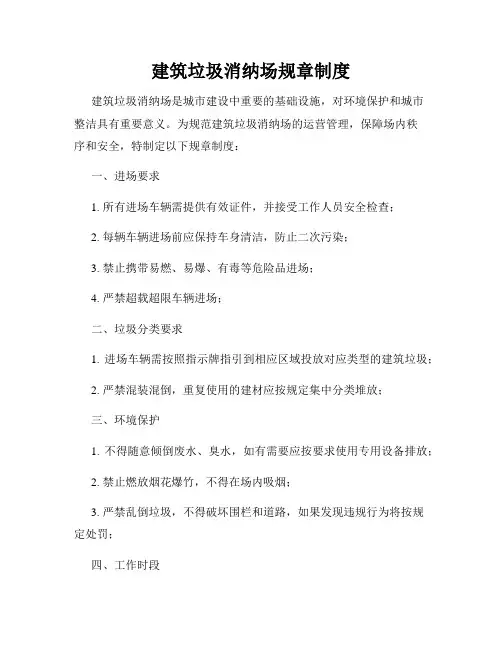 建筑垃圾消纳场规章制度

建筑垃圾消纳场是城市建设中重要的基础设施，对环境保护和城市整洁具有重要意义。为规范建筑垃圾消纳场的运营管理，保障场内秩序和安全，特制定以下规章制度：

一、进场要求

1. 所有进场车辆需提供有效证件，并接受工作人员安全检查；

2. 每辆车辆进场前应保持车身清洁，防止二次污染；

3. 禁止携带易燃、易爆、有毒等危险品进场；

4. 严禁超载超限车辆进场；

二、垃圾分类要求

1. 进场车辆需按照指示牌指引到相应区域投放对应类型的建筑垃圾；

2. 严禁混装混倒，重复使用的建材应按规定集中分类堆放；

三、环境保护

1. 不得随意倾倒废水、臭水，如有需要应按要求使用专用设备排放；

2. 禁止燃放烟花爆竹，不得在场内吸烟；

3. 严禁乱倒垃圾，不得破坏围栏和道路，如果发现违规行为将按规定处罚；

四、工作时段